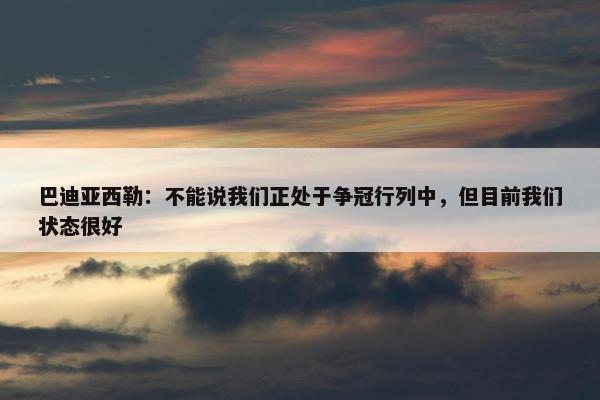 巴迪亚西勒：不能说我们正处于争冠行列中，但目前我们状态很好